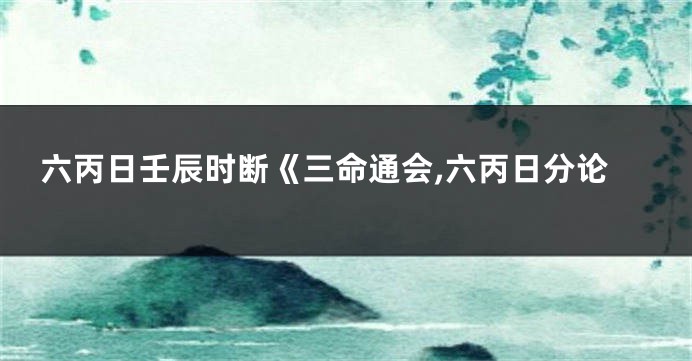 六丙日壬辰时断《三命通会,六丙日分论